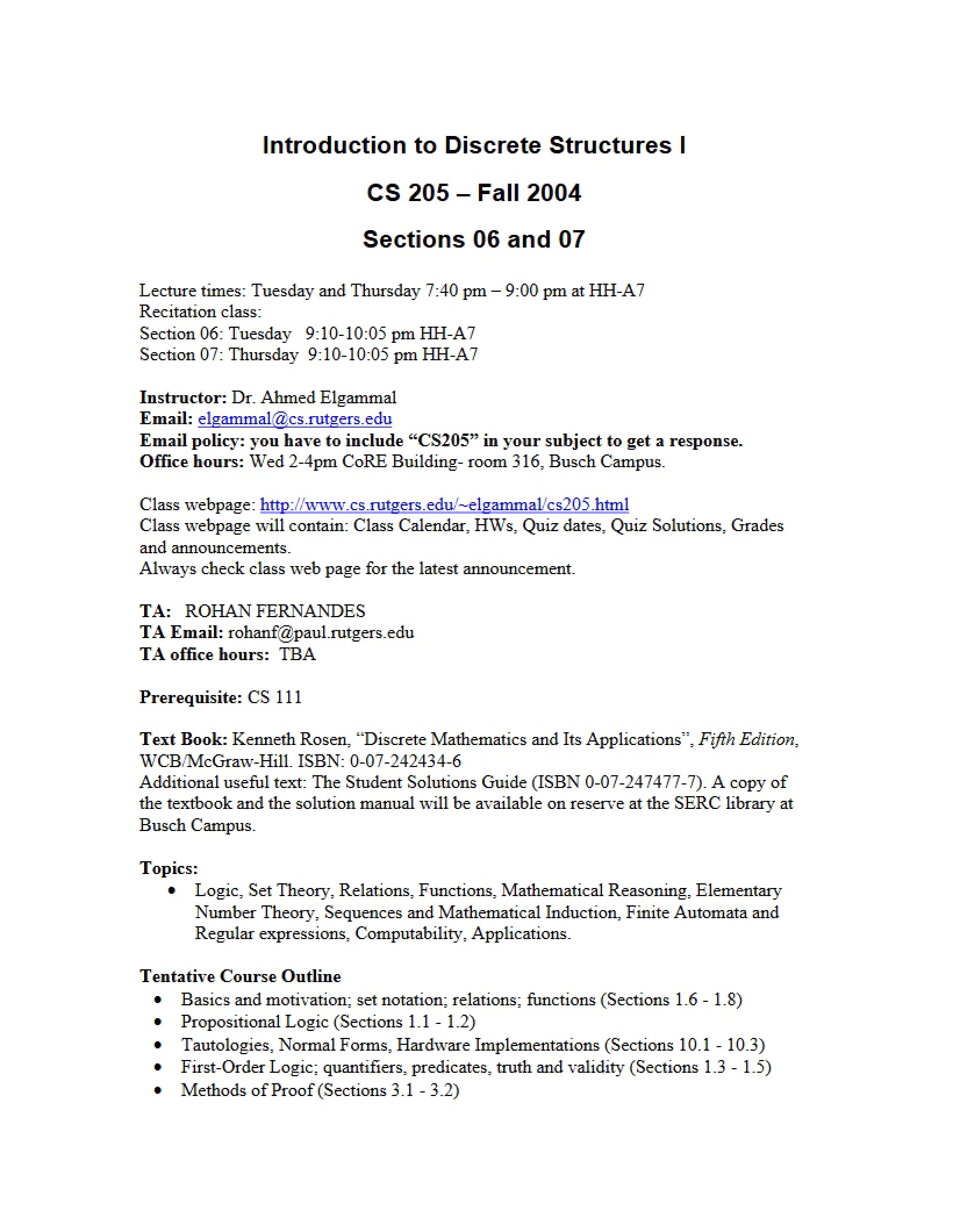 Introduction to Discrete Structures I

CS 205 – Fall 2004

Sections 06 and 07

Lecture times: Tuesday and Thursday 7:40 pm – 9:00 pm at HH-A7
Recitation class:
Section 06: Tuesday 9:10-10:05 pm HH-A7
Section 07: Thursday 9:10-10:05 pm HH-A7

Instructor: Dr. Ahmed Elgammal
Email: elgammal@cs.rutgers.edu
Email policy: you have to include "CS205" in your subject to get a response.
Office hours: Wed 2-4pm CoRE Building- room 316, Busch Campus.

Class webpage: http://www.cs.rutgers.edu/~elgammal/cs205.html
Class webpage will contain: Class Calendar, HWs, Quiz dates, Quiz Solutions, Grades and announcements.
Always check class web page for the latest announcement.

TA: ROHAN FERNANDES
TA Email: rohanf@paul.rutgers.edu
TA office hours: TBA

Prerequisite: CS 111

Text Book: Kenneth Rosen, "Discrete Mathematics and Its Applications", Fifth Edition, WCB/McGraw-Hill. ISBN: 0-07-242434-6
Additional useful text: The Student Solutions Guide (ISBN 0-07-247477-7). A copy of the textbook and the solution manual will be available on reserve at the SERC library at Busch Campus.

Topics:
• Logic, Set Theory, Relations, Functions, Mathematical Reasoning, Elementary Number Theory, Sequences and Mathematical Induction, Finite Automata and Regular expressions, Computability, Applications.

Tentative Course Outline
• Basics and motivation; set notation; relations; functions (Sections 1.6 - 1.8)
• Propositional Logic (Sections 1.1 - 1.2)
• Tautologies, Normal Forms, Hardware Implementations (Sections 10.1 - 10.3)
• First-Order Logic; quantifiers, predicates, truth and validity (Sections 1.3 - 1.5)
• Methods of Proof (Sections 3.1 - 3.2)